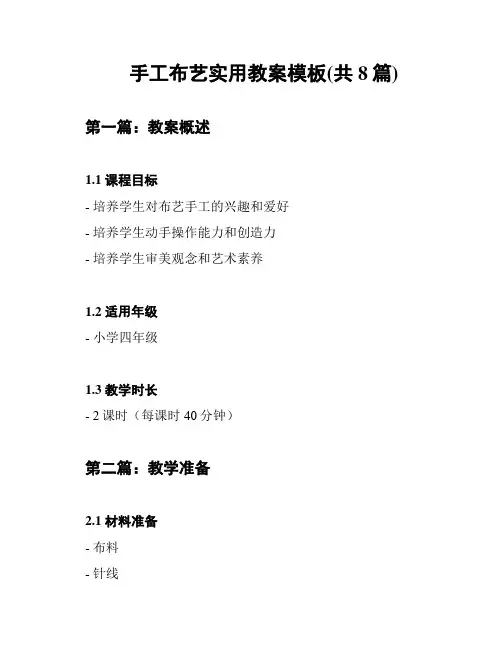 手工布艺实用教案模板(共 8 篇)

第一篇：教案概述

1.1 课程目标

- 培养学生对布艺手工的兴趣和爱好

- 培养学生动手操作能力和创造力

- 培养学生审美观念和艺术素养

1.2 适用年级

- 小学四年级

1.3 教学时长

- 2 课时（每课时 40 分钟）

第二篇：教学准备

2.1 材料准备

- 布料

- 针线